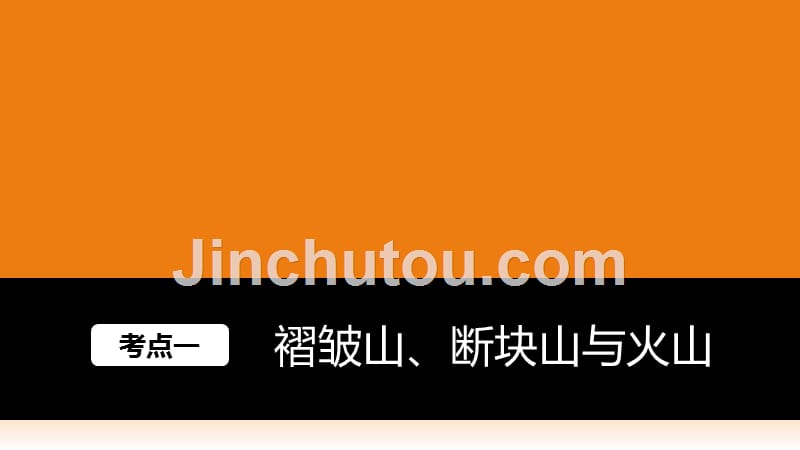 Jinchutou.com

考点一

褶皱山、断块山与火山